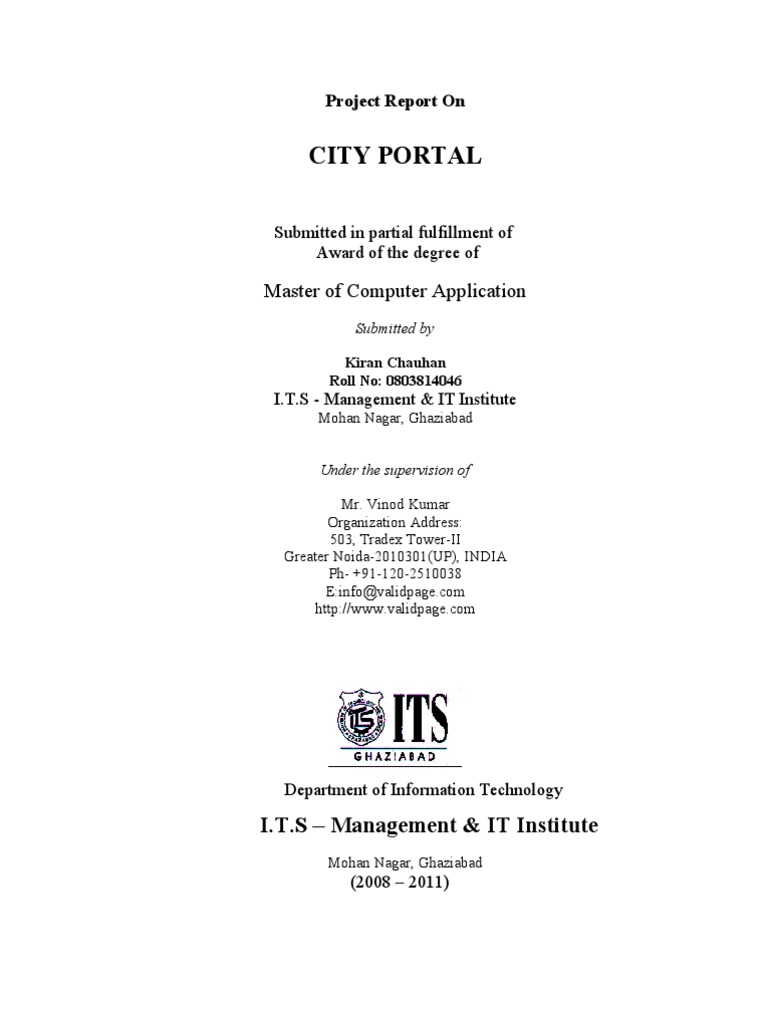 Project Report On

CITY PORTAL

Submitted in partial fulfillment of
Award of the degree of

Master of Computer Application

Submitted by

Kiran Chauhan
Roll No: 0803814046
I.T.S - Management & IT Institute
Mohan Nagar, Ghaziabad

Under the supervision of

Mr. Vinod Kumar
Organization Address:
503, Tradex Tower-II
Greater Noida-2010301(UP), INDIA
Ph- +91-120-2510038
E:info@validpage.com
http://www.validpage.com

ITS
GHAZIABAD

Department of Information Technology

I.T.S – Management & IT Institute

Mohan Nagar, Ghaziabad
(2008 – 2011)